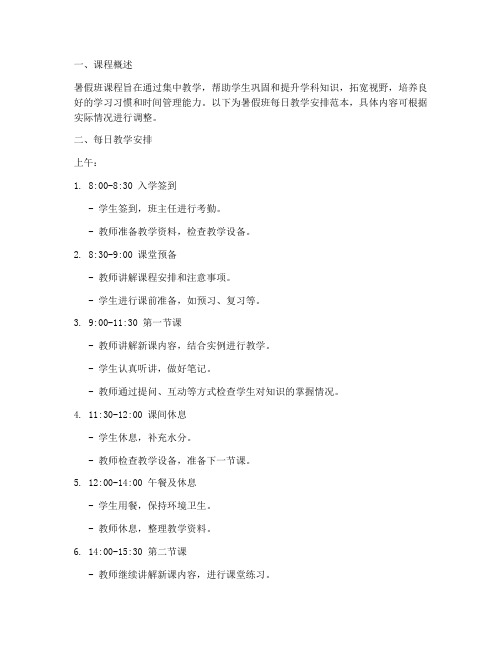 一、课程概述

暑假班课程旨在通过集中教学，帮助学生巩固和提升学科知识，拓宽视野，培养良好的学习习惯和时间管理能力。以下为暑假班每日教学安排范本，具体内容可根据实际情况进行调整。

二、每日教学安排

上午：

1. 8:00-8:30 入学签到

- 学生签到，班主任进行考勤。

- 教师准备教学资料，检查教学设备。

2. 8:30-9:00 课堂预备

- 教师讲解课程安排和注意事项。

- 学生进行课前准备，如预习、复习等。

3. 9:00-11:30 第一节课

- 教师讲解新课内容，结合实例进行教学。

- 学生认真听讲，做好笔记。

- 教师通过提问、互动等方式检查学生对知识的掌握情况。

4. 11:30-12:00 课间休息

- 学生休息，补充水分。

- 教师检查教学设备，准备下一节课。

5. 12:00-14:00 午餐及休息

- 学生用餐，保持环境卫生。

- 教师休息，整理教学资料。

6. 14:00-15:30 第二节课

- 教师继续讲解新课内容，进行课堂练习。